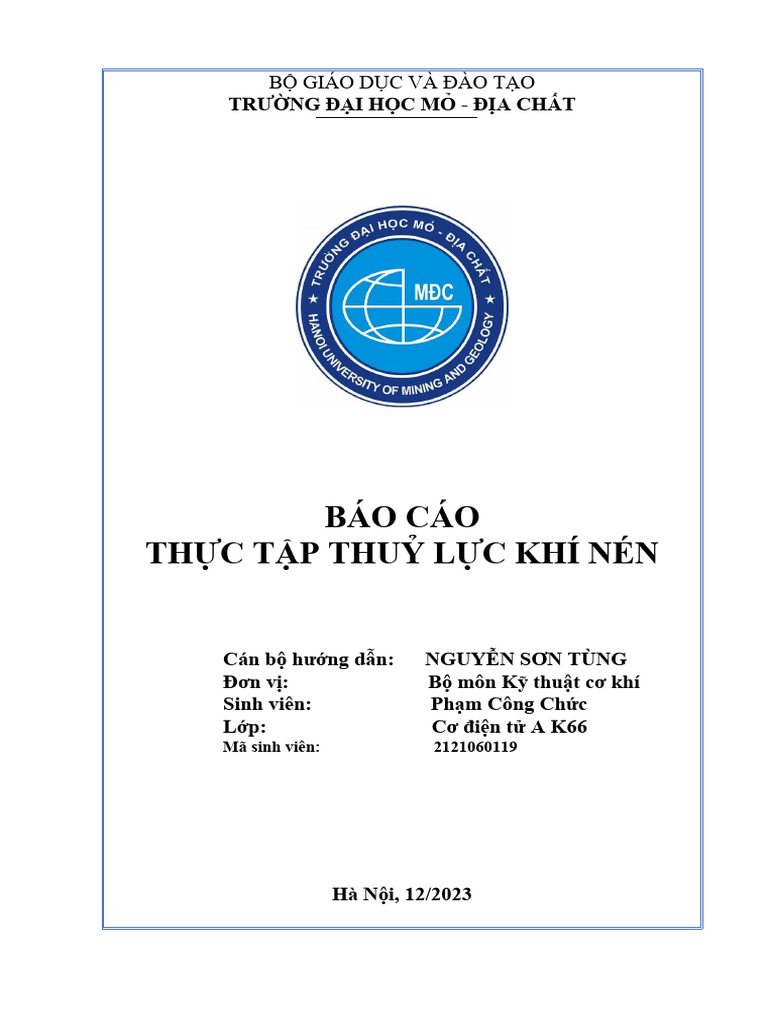 BỘ GIÁO DỤC VÀ ĐÀO TẠO
TRƯỜNG ĐẠI HỌC MỎ - ĐỊA CHẤT

TRƯỜNG ĐẠI HỌC MỎ - ĐỊA CHẤT
MĐC
HANOI UNIVERSITY OF MINING AND GEOLOGY

BÁO CÁO
THỰC TẬP THUỶ LỰC KHÍ NÉN

Cán bộ hướng dẫn: NGUYỄN SƠN TÙNG
Đơn vị: Bộ môn Kỹ thuật cơ khí
Sinh viên: Phạm Công Chức
Lớp: Cơ điện tử A K66
Mã sinh viên: 2121060119

Hà Nội, 12/2023